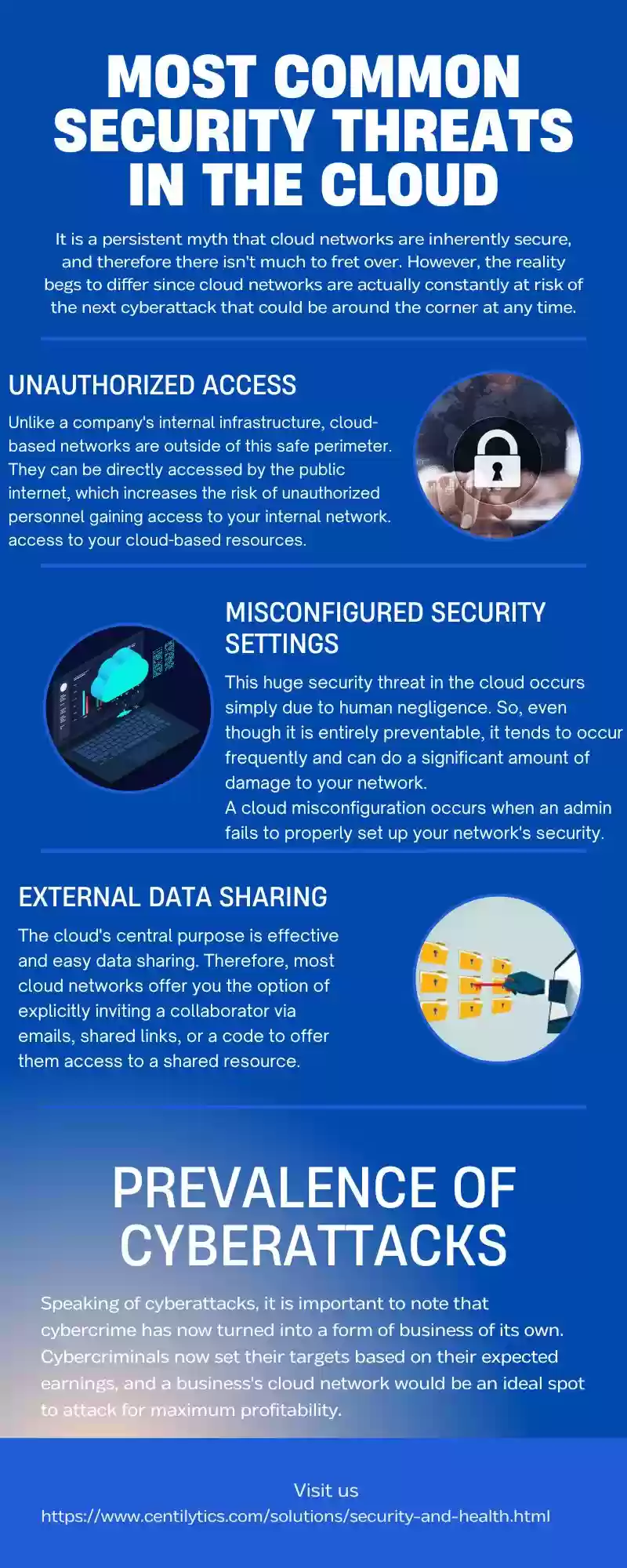 MOST COMMON SECURITY THREATS IN THE CLOUD

It is a persistent myth that cloud networks are inherently secure, and therefore there isn't much to fret over. However, the reality begs to differ since cloud networks are actually constantly at risk of the next cyberattack that could be around the corner at any time.

UNAUTHORIZED ACCESS

Unlike a company's internal infrastructure, cloud-based networks are outside of this safe perimeter. They can be directly accessed by the public internet, which increases the risk of unauthorized personnel gaining access to your internal network. access to your cloud-based resources.

MISCONFIGURED SECURITY SETTINGS

This huge security threat in the cloud occurs simply due to human negligence. So, even though it is entirely preventable, it tends to occur frequently and can do a significant amount of damage to your network.
A cloud misconfiguration occurs when an admin fails to properly set up your network's security.

EXTERNAL DATA SHARING

The cloud's central purpose is effective and easy data sharing. Therefore, most cloud networks offer you the option of explicitly inviting a collaborator via emails, shared links, or a code to offer them access to a shared resource.

PREVALENCE OF CYBERATTACKS

Speaking of cyberattacks, it is important to note that cybercrime has now turned into a form of business of its own. Cybercriminals now set their targets based on their expected earnings, and a business's cloud network would be an ideal spot to attack for maximum profitability.

Visit us
https://www.centilytics.com/solutions/security-and-health.html